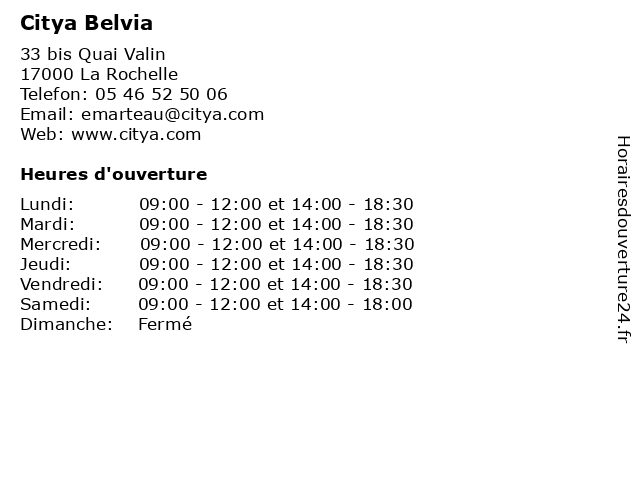 Citya Belvia

33 bis Quai Valin
17000 La Rochelle
Telefon: 05 46 52 50 06
Email: emarteau@citya.com
Web: www.citya.com

Heures d'ouverture

| | |
|---|---|
| Lundi: | 09:00 - 12:00 et 14:00 - 18:30 |
| Mardi: | 09:00 - 12:00 et 14:00 - 18:30 |
| Mercredi: | 09:00 - 12:00 et 14:00 - 18:30 |
| Jeudi: | 09:00 - 12:00 et 14:00 - 18:30 |
| Vendredi: | 09:00 - 12:00 et 14:00 - 18:30 |
| Samedi: | 09:00 - 12:00 et 14:00 - 18:00 |
| Dimanche: | Fermé |

Horairesdouverture24.fr